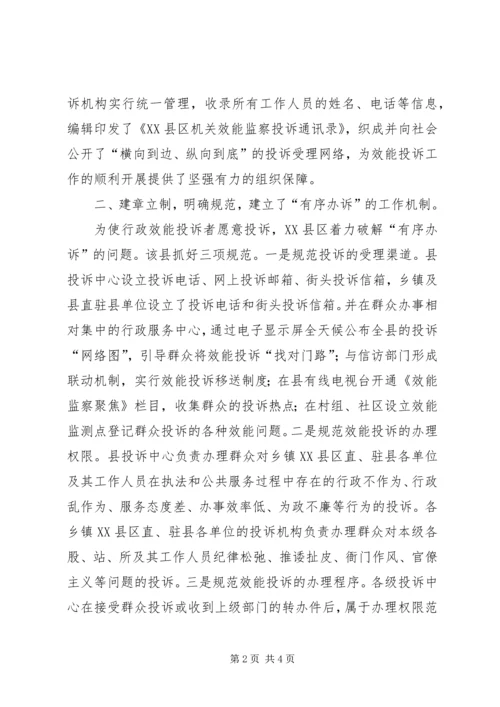 诉机构实行统一管理，收录所有工作人员的姓名、电话等信息，编辑印发了《XX县区机关效能监察投诉通讯录》，织成并向社会公开了“横向到边、纵向到底”的投诉受理网络，为效能投诉工作的顺利开展提供了坚强有力的组织保障。

二、建章立制，明确规范，建立了“有序办诉”的工作机制。

为使行政效能投诉者愿意投诉，XX县区着力破解“有序办诉”的问题。该县抓好三项规范。一是规范投诉的受理渠道。县投诉中心设立投诉电话、网上投诉邮箱、街头投诉信箱，乡镇及县直驻县单位设立了投诉电话和街头投诉信箱。并在群众办事相对集中的行政服务中心，通过电子显示屏全天候公布全县的投诉“网络图”，引导群众将效能投诉“找对门路”；与信访部门形成联动机制，实行效能投诉移送制度；在县有线电视台开通《效能监察聚焦》栏目，收集群众的投诉热点；在村组、社区设立效能监测点登记群众投诉的各种效能问题。二是规范效能投诉的办理权限。县投诉中心负责办理群众对乡镇XX县区直、驻县各单位及其工作人员在执法和公共服务过程中存在的行政不作为、行政乱作为、服务态度差、办事效率低、为政不廉等行为的投诉。各乡镇XX县区直、驻县各单位的投诉机构负责办理群众对本级各股、站、所及其工作人员纪律松弛、推诿扯皮、衙门作风、官僚主义等问题的投诉。三是规范效能投诉的办理程序。各级投诉中心在接受群众投诉或收到上级部门的转办件后，属于办理权限范

第2页 共4页